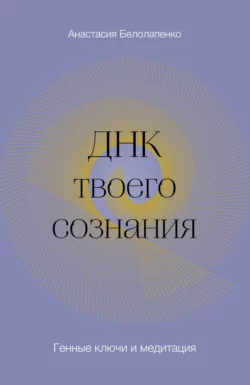 Анастасия Белолапенко

ДНК
твоего
сознания

Генные ключи и медитация